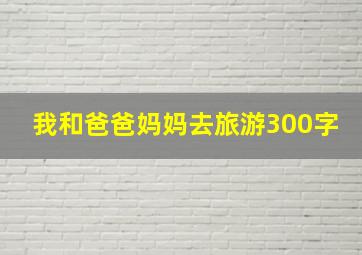 我和爸爸妈妈去旅游300字